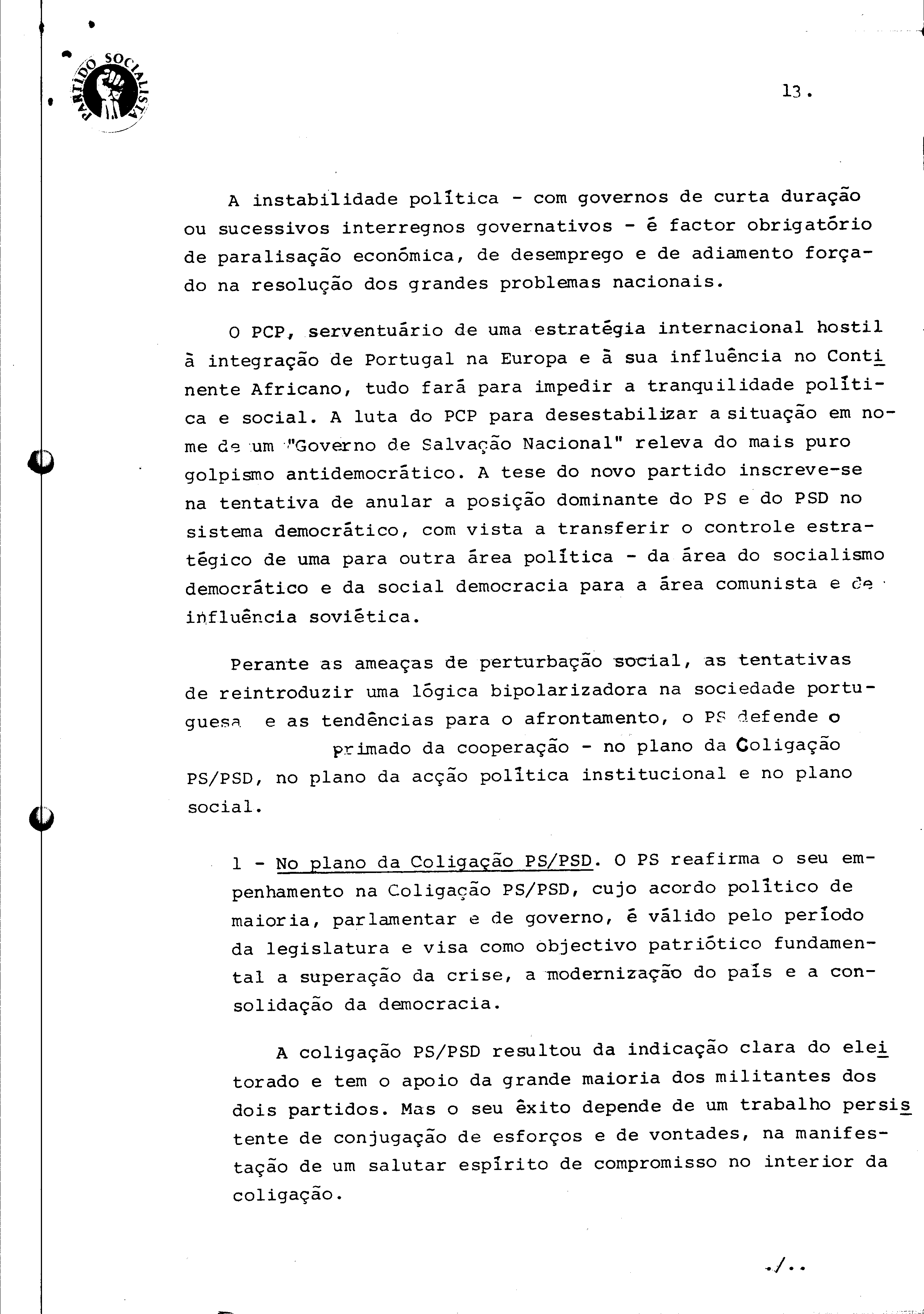 PARTIDO SOCIALISTA

13.

A instabilidade política - com governos de curta duração ou sucessivos interregnos governativos - é factor obrigatório de paralisação económica, de desemprego e de adiamento forçado na resolução dos grandes problemas nacionais.

O PCP, serventuário de uma estratégia internacional hostil à integração de Portugal na Europa e à sua influência no Continente Africano, tudo fará para impedir a tranquilidade política e social. A luta do PCP para desestabilizar a situação em nome de um "Governo de Salvação Nacional" releva do mais puro golpismo antidemocrático. A tese do novo partido inscreve-se na tentativa de anular a posição dominante do PS e do PSD no sistema democrático, com vista a transferir o controle estratégico de uma para outra área política - da área do socialismo democrático e da social democracia para a área comunista e de influência soviética.

Perante as ameaças de perturbação social, as tentativas de reintroduzir uma lógica bipolarizadora na sociedade portuguesa e as tendências para o afrontamento, o PS defende o primado da cooperação - no plano da Coligação PS/PSD, no plano da acção política institucional e no plano social.

1 - No plano da Coligação PS/PSD. O PS reafirma o seu empenhamento na Coligação PS/PSD, cujo acordo político de maioria, parlamentar e de governo, é válido pelo período da legislatura e visa como objectivo patriótico fundamental a superação da crise, a modernização do país e a consolidação da democracia.

A coligação PS/PSD resultou da indicação clara do eleitorado e tem o apoio da grande maioria dos militantes dos dois partidos. Mas o seu êxito depende de um trabalho persistente de conjugação de esforços e de vontades, na manifestação de um salutar espírito de compromisso no interior da coligação.

./..